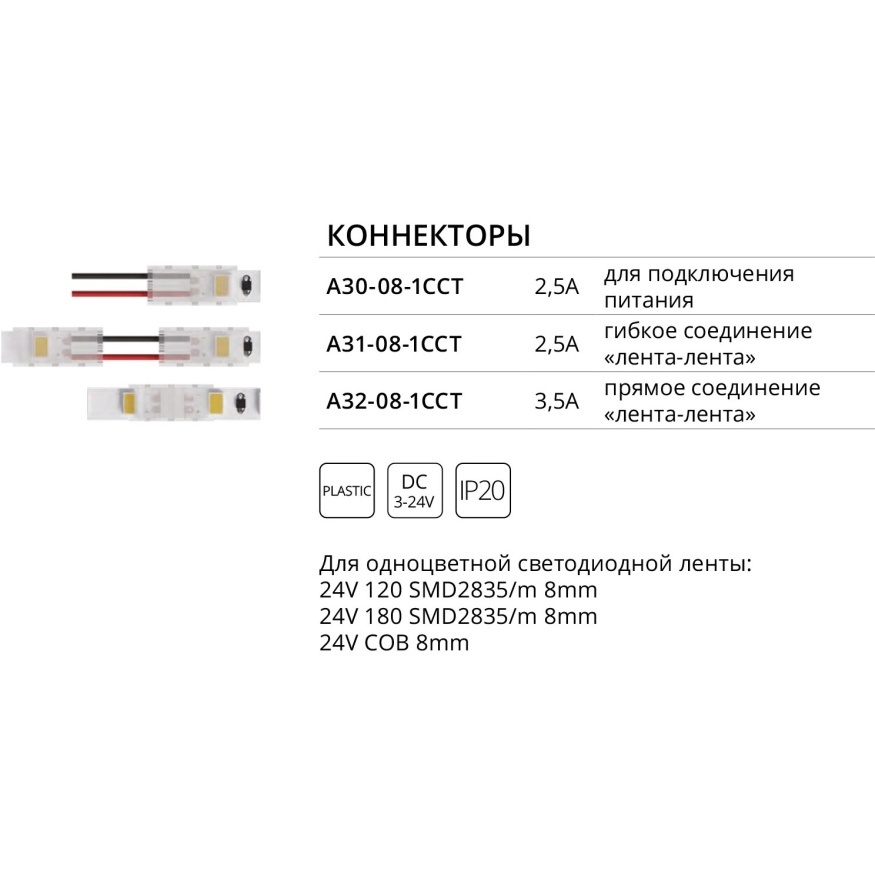 КОННЕКТОРЫ

| A30-08-1CCT | 2,5A | для подключения питания |
|---|---|---|
| A31-08-1CCT | 2,5A | гибкое соединение «лента-лента» |
| A32-08-1CCT | 3,5A | прямое соединение «лента-лента» |

PLASTIC

DC 3-24V

IP20

Для одноцветной светодиодной ленты:
24V 120 SMD2835/m 8mm
24V 180 SMD2835/m 8mm
24V COB 8mm